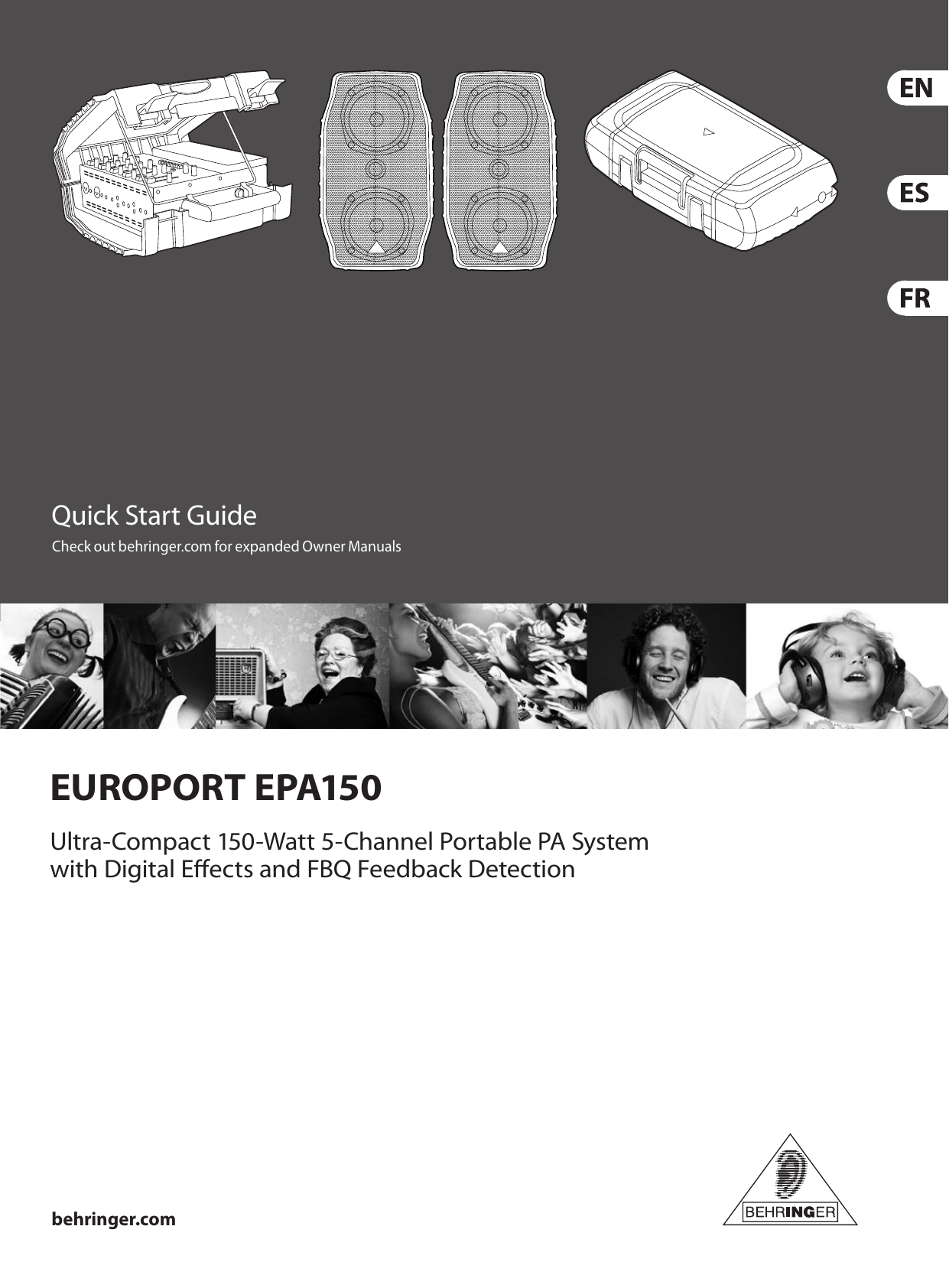 EN

ES

FR

Quick Start Guide

Check out behringer.com for expanded Owner Manuals

EUROPORT EPA150

Ultra-Compact 150-Watt 5-Channel Portable PA System with Digital Effects and FBQ Feedback Detection

behringer.com

BEHRINGER